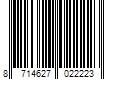 8 714627 022223